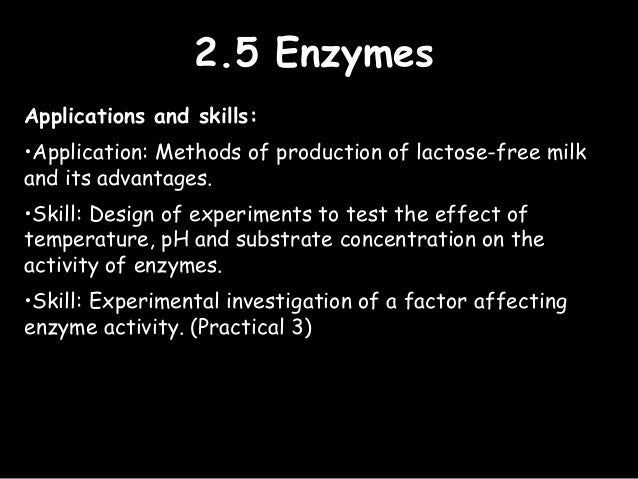 2.5 Enzymes

Applications and skills:

• Application: Methods of production of lactose-free milk and its advantages.

• Skill: Design of experiments to test the effect of temperature, pH and substrate concentration on the activity of enzymes.

• Skill: Experimental investigation of a factor affecting enzyme activity. (Practical 3)